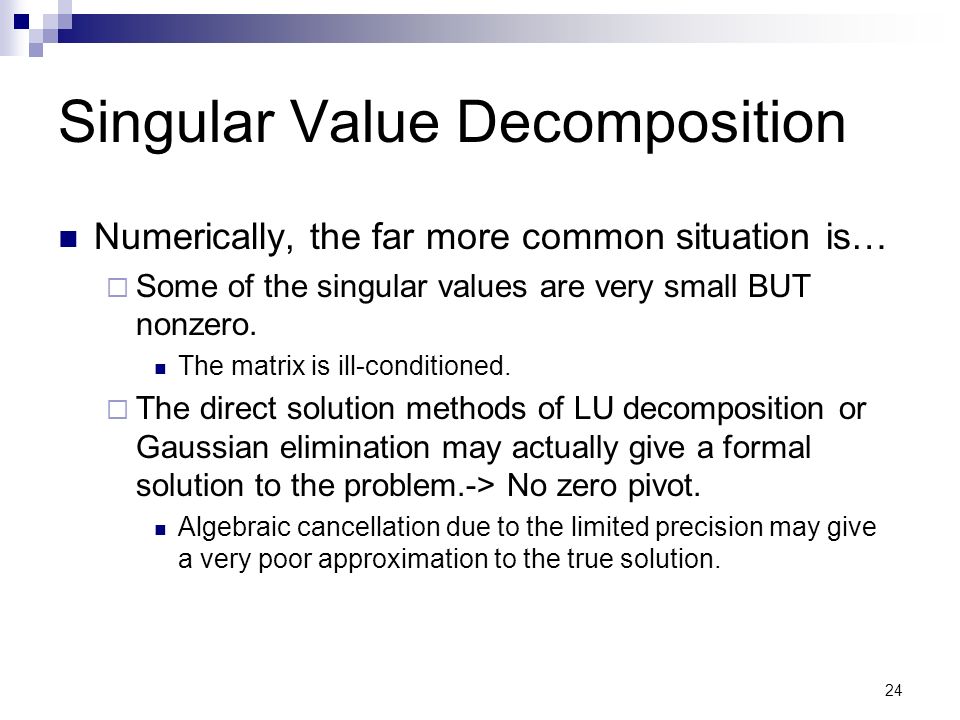 Singular Value Decomposition

Numerically, the far more common situation is…

Some of the singular values are very small BUT nonzero.

The matrix is ill-conditioned.

The direct solution methods of LU decomposition or Gaussian elimination may actually give a formal solution to the problem.-> No zero pivot.

Algebraic cancellation due to the limited precision may give a very poor approximation to the true solution.

24